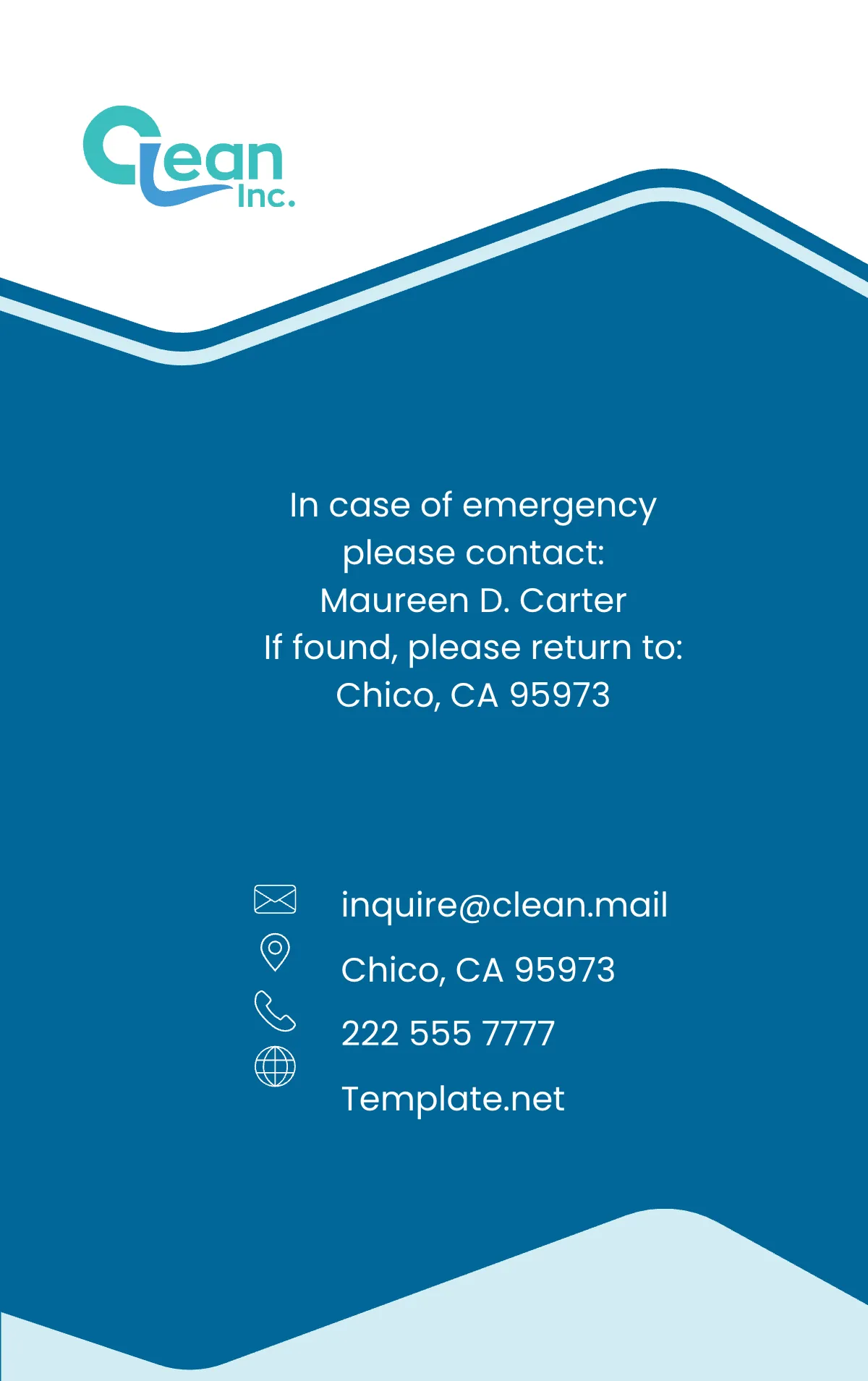 Clean
Inc.

In case of emergency
please contact:
Maureen D. Carter
If found, please return to:
Chico, CA 95973

inquire@clean.mail
Chico, CA 95973
222 555 7777
Template.net